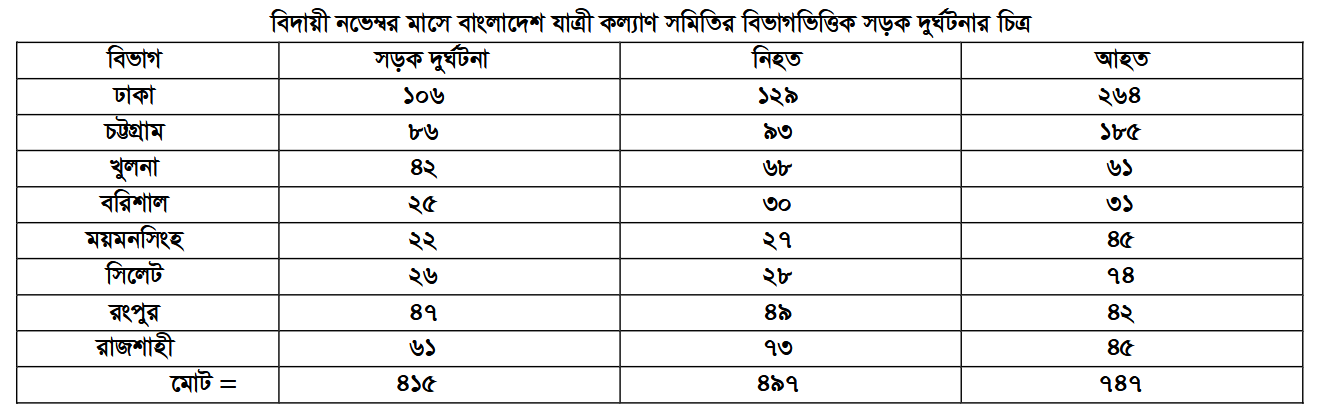 বিদায়ী নভেম্বর মাসে বাংলাদেশ যাত্রী কল্যাণ সমিতির বিভাগভিত্তিক সড়ক দুর্ঘটনার চিত্র

| বিভাগ | সড়ক দুর্ঘটনা | নিহত | আহত |
|---|---|---|---|
| ঢাকা | ১০৬ | ১২৯ | ২৬৪ |
| চট্টগ্রাম | ৮৬ | ৯৩ | ১৮৫ |
| খুলনা | ৪২ | ৬৮ | ৬১ |
| বরিশাল | ২৫ | ৩০ | ৩১ |
| ময়মনসিংহ | ২২ | ২৭ | ৪৫ |
| সিলেট | ২৬ | ২৮ | ৭৪ |
| রংপুর | ৪৭ | ৪৯ | ৪২ |
| রাজশাহী | ৬১ | ৭৩ | ৪৫ |
| মোট = | ৪১৫ | ৪৯৭ | ৭৪৭ |